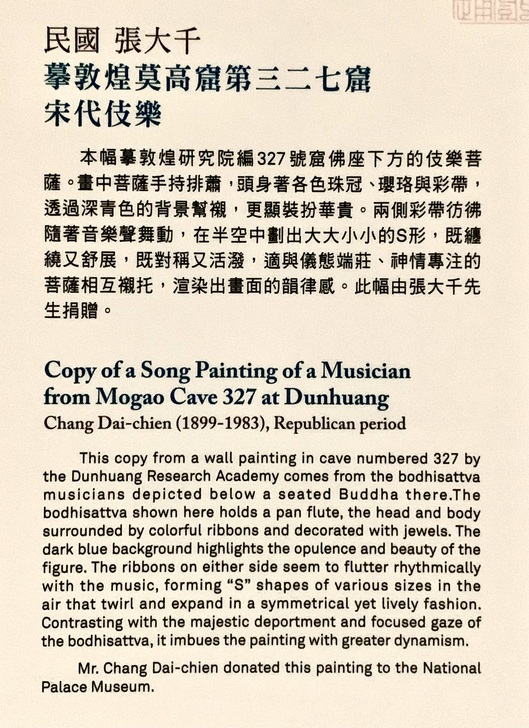 民國 張大千
摹敦煌莫高窟第三二七窟
宋代伎樂

本幅摹敦煌研究院編327號窟佛座下方的伎樂菩薩。畫中菩薩手持排簫，頭身著各色珠冠、瓔珞與彩帶，透過深青色的背景幫襯，更顯裝扮華貴。兩側彩帶彷彿隨著音樂聲舞動，在半空中劃出大大小小的S形，既纏繞又舒展，既對稱又活潑，適與儀態端莊、神情專注的菩薩相互襯托，渲染出畫面的韻律感。此幅由張大千先生捐贈。

Copy of a Song Painting of a Musician from Mogao Cave 327 at Dunhuang
Chang Dai-chien (1899-1983), Republican period

This copy from a wall painting in cave numbered 327 by the Dunhuang Research Academy comes from the bodhisattva musicians depicted below a seated Buddha there.The bodhisattva shown here holds a pan flute, the head and body surrounded by colorful ribbons and decorated with jewels. The dark blue background highlights the opulence and beauty of the figure. The ribbons on either side seem to flutter rhythmically with the music, forming "S" shapes of various sizes in the air that twirl and expand in a symmetrical yet lively fashion. Contrasting with the majestic deportment and focused gaze of the bodhisattva, it imbues the painting with greater dynamism.

Mr. Chang Dai-chien donated this painting to the National Palace Museum.